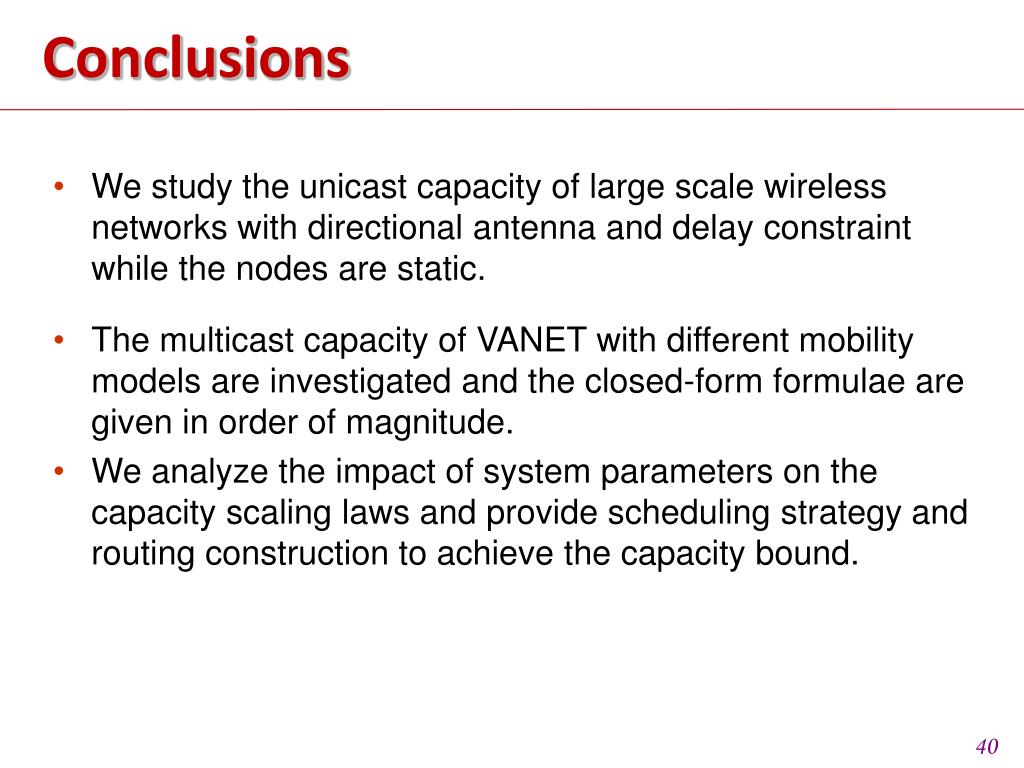 Conclusions

• We study the unicast capacity of large scale wireless networks with directional antenna and delay constraint while the nodes are static.

• The multicast capacity of VANET with different mobility models are investigated and the closed-form formulae are given in order of magnitude.
• We analyze the impact of system parameters on the capacity scaling laws and provide scheduling strategy and routing construction to achieve the capacity bound.

40